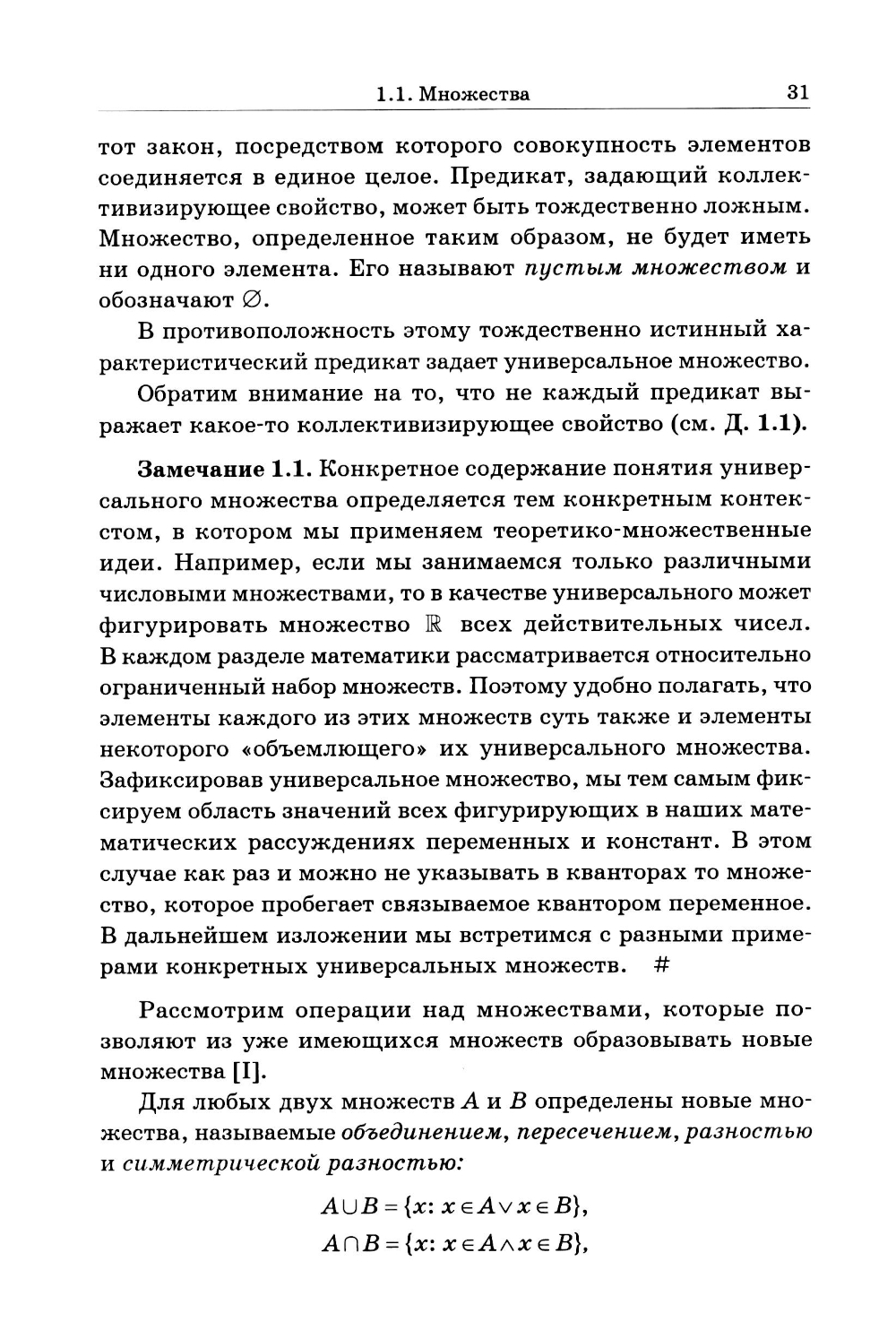 1.1. Множества 31

тот закон, посредством которого совокупность элементов соединяется в единое целое. Предикат, задающий коллективизирующее свойство, может быть тождественно ложным. Множество, определенное таким образом, не будет иметь ни одного элемента. Его называют пустым множеством и обозначают $\varnothing$.

В противоположность этому тождественно истинный характеристический предикат задает универсальное множество.

Обратим внимание на то, что не каждый предикат выражает какое-то коллективизирующее свойство (см. Д. 1.1).

Замечание 1.1. Конкретное содержание понятия универсального множества определяется тем конкретным контекстом, в котором мы применяем теоретико-множественные идеи. Например, если мы занимаемся только различными числовыми множествами, то в качестве универсального может фигурировать множество $\mathbb{R}$ всех действительных чисел. В каждом разделе математики рассматривается относительно ограниченный набор множеств. Поэтому удобно полагать, что элементы каждого из этих множеств суть также и элементы некоторого «объемлющего» их универсального множества. Зафиксировав универсальное множество, мы тем самым фиксируем область значений всех фигурирующих в наших математических рассуждениях переменных и констант. В этом случае как раз и можно не указывать в кванторах то множество, которое пробегает связываемое квантором переменное. В дальнейшем изложении мы встретимся с разными примерами конкретных универсальных множеств. #

Рассмотрим операции над множествами, которые позволяют из уже имеющихся множеств образовывать новые множества [I].

Для любых двух множеств $A$ и $B$ определены новые множества, называемые объединением, пересечением, разностью и симметрической разностью:

$A \cup B = \{x \colon x \in A \vee x \in B\},$

$A \cap B = \{x \colon x \in A \wedge x \in B\},$